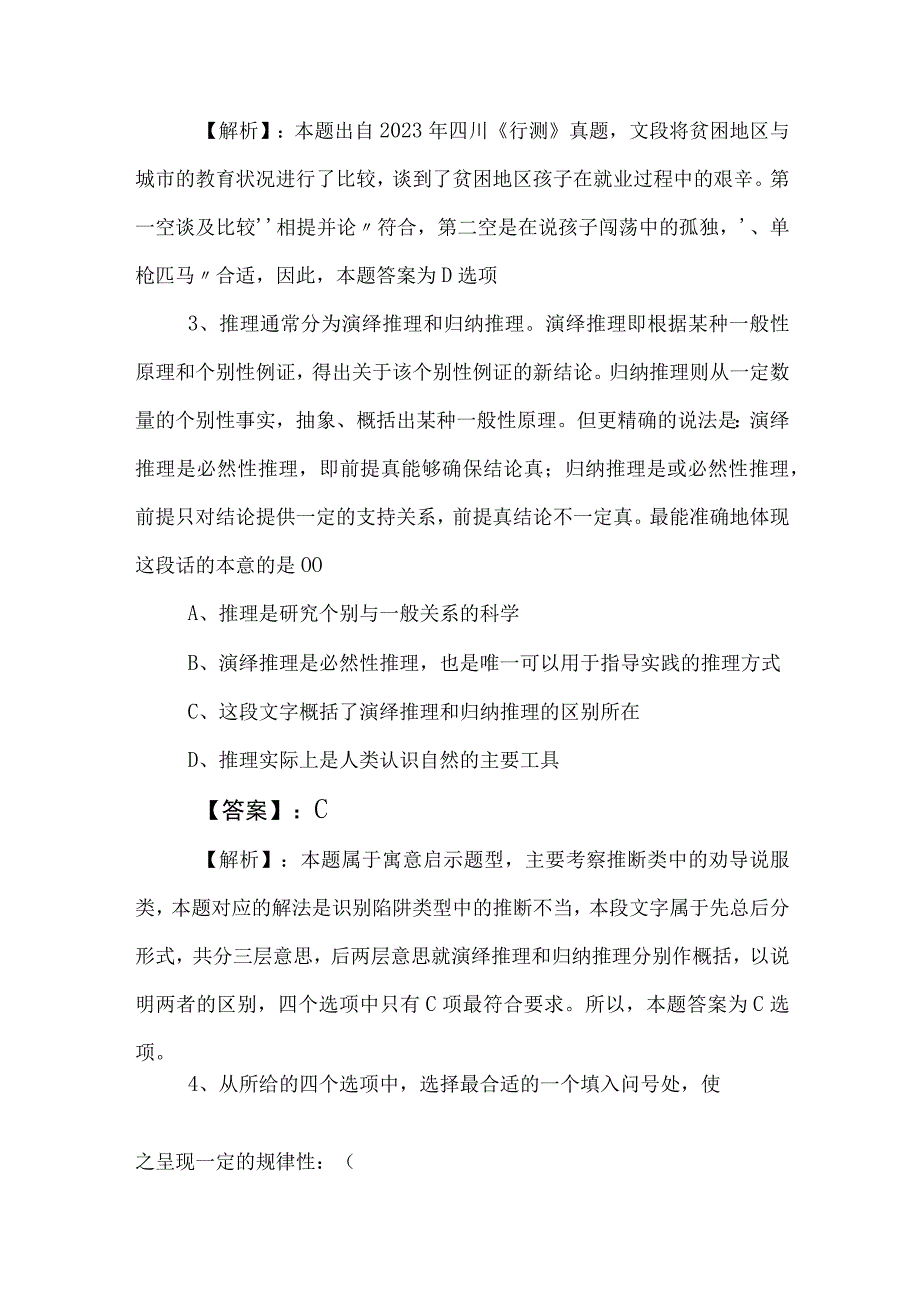 【解析】：本题出自2023年四川《行测》真题，文段将贫困地区与城市的教育状况进行了比较，谈到了贫困地区孩子在就业过程中的艰辛。第一空谈及比较''相提并论〃符合，第二空是在说孩子闯荡中的孤独，'、单枪匹马〃合适，因此，本题答案为D选项

3、推理通常分为演绎推理和归纳推理。演绎推理即根据某种一般性原理和个别性例证，得出关于该个别性例证的新结论。归纳推理则从一定数量的个别性事实，抽象、概括出某种一般性原理。但更精确的说法是:演绎推理是必然性推理，即前提真能够确保结论真；归纳推理是或必然性推理，前提只对结论提供一定的支持关系，前提真结论不一定真。最能准确地体现这段话的本意的是OO

A、推理是研究个别与一般关系的科学

B、演绎推理是必然性推理，也是唯一可以用于指导实践的推理方式

C、这段文字概括了演绎推理和归纳推理的区别所在

D、推理实际上是人类认识自然的主要工具

【答案】：C

【解析】：本题属于寓意启示题型，主要考察推断类中的劝导说服类，本题对应的解法是识别陷阱类型中的推断不当，本段文字属于先总后分形式，共分三层意思，后两层意思就演绎推理和归纳推理分别作概括，以说明两者的区别，四个选项中只有C项最符合要求。所以，本题答案为C选项。

4、从所给的四个选项中，选择最合适的一个填入问号处，使

之呈现一定的规律性：（